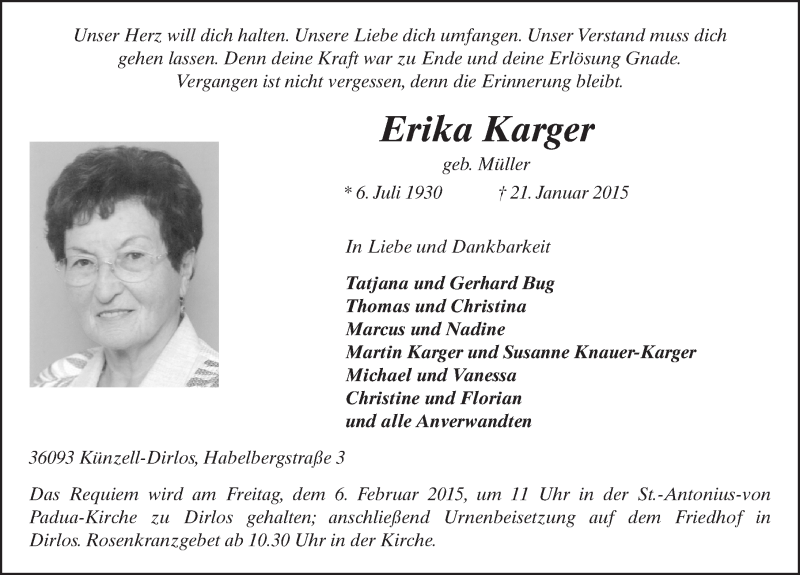 Unser Herz will dich halten. Unsere Liebe dich umfangen. Unser Verstand muss dich gehen lassen. Denn deine Kraft war zu Ende und deine Erlösung Gnade. Vergangen ist nicht vergessen, denn die Erinnerung bleibt.

Erika Karger

geb. Müller

* 6. Juli 1930 † 21. Januar 2015

In Liebe und Dankbarkeit

Tatjana und Gerhard Bug
Thomas und Christina
Marcus und Nadine
Martin Karger und Susanne Knauer-Karger
Michael und Vanessa
Christine und Florian
und alle Anverwandten

36093 Künzell-Dirlos, Habelbergstraße 3

Das Requiem wird am Freitag, dem 6. Februar 2015, um 11 Uhr in der St.-Antonius-von Padua-Kirche zu Dirlos gehalten; anschließend Urnenbeisetzung auf dem Friedhof in Dirlos. Rosenkranzgebet ab 10.30 Uhr in der Kirche.